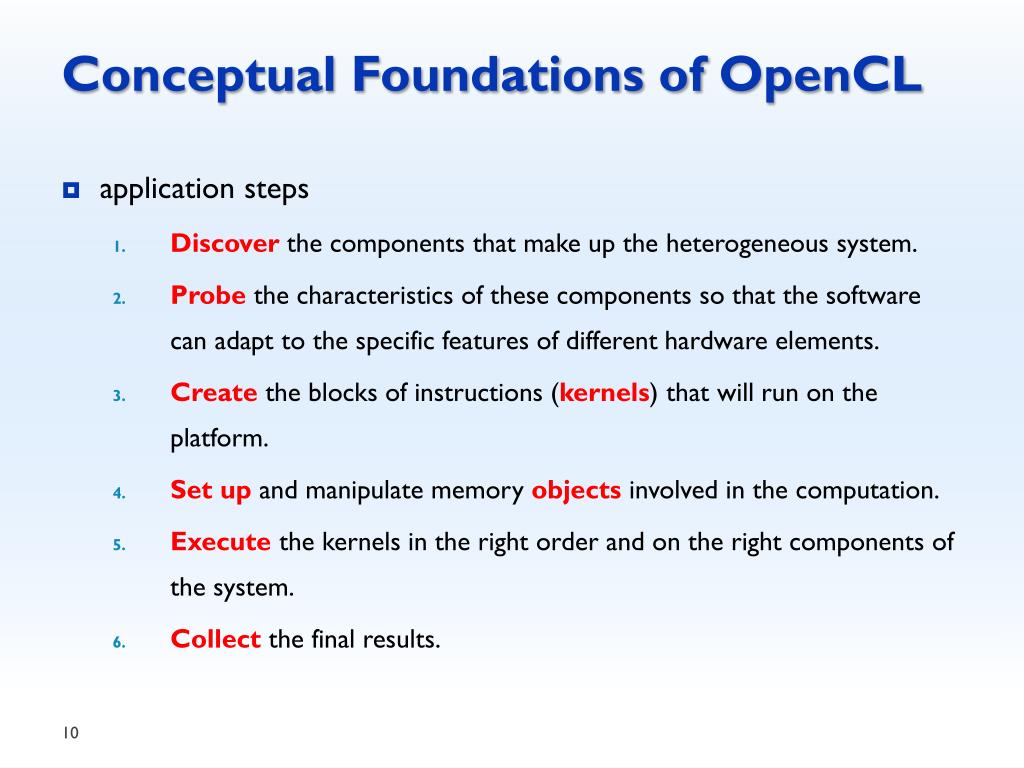 Conceptual Foundations of OpenCL

application steps

1. Discover the components that make up the heterogeneous system.
2. Probe the characteristics of these components so that the software can adapt to the specific features of different hardware elements.
3. Create the blocks of instructions (kernels) that will run on the platform.
4. Set up and manipulate memory objects involved in the computation.
5. Execute the kernels in the right order and on the right components of the system.
6. Collect the final results.

10